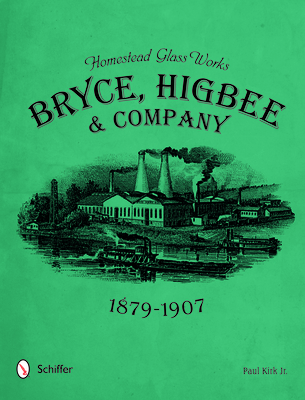 Homestead Glass Works

BRYCE, HIGBEE & COMPANY

1879-1907

Schiffer

Paul Kirk Jr.